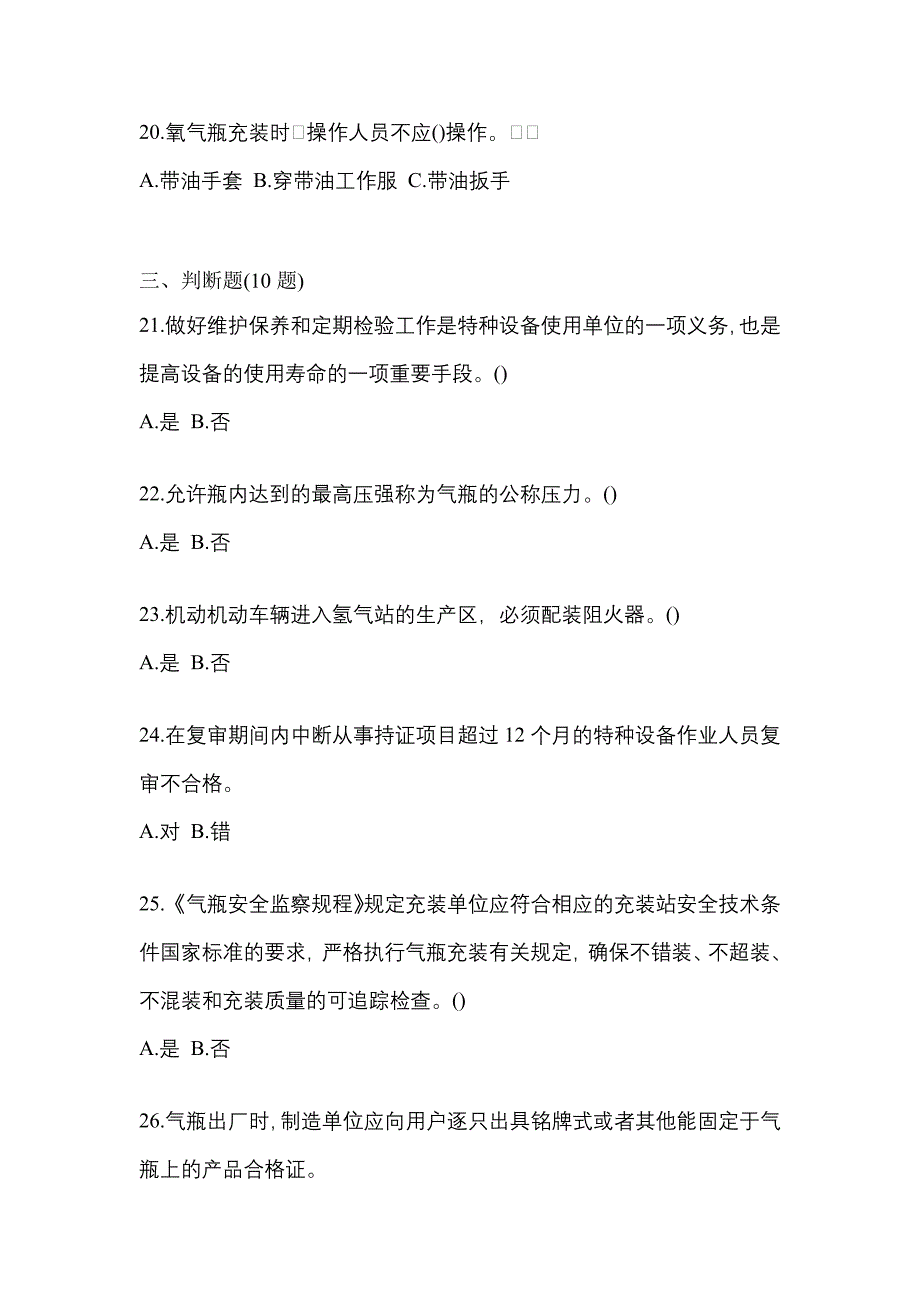 20.氧气瓶充装时□操作人员不应()操作。□□

A.带油手套 B.穿带油工作服 C.带油扳手

三、判断题(10 题)

21.做好维护保养和定期检验工作是特种设备使用单位的一项义务,也是提高设备的使用寿命的一项重要手段。()

A.是 B.否

22.允许瓶内达到的最高压强称为气瓶的公称压力。()

A.是 B.否

23.机动机动车辆进入氢气站的生产区，必须配装阻火器。()

A.是 B.否

24.在复审期间内中断从事持证项目超过 12 个月的特种设备作业人员复审不合格。

A.对 B.错

25.《气瓶安全监察规程》规定充装单位应符合相应的充装站安全技术条件国家标准的要求，严格执行气瓶充装有关规定，确保不错装、不超装、不混装和充装质量的可追踪检查。()

A.是 B.否

26.气瓶出厂时,制造单位应向用户逐只出具铭牌式或者其他能固定于气瓶上的产品合格证。